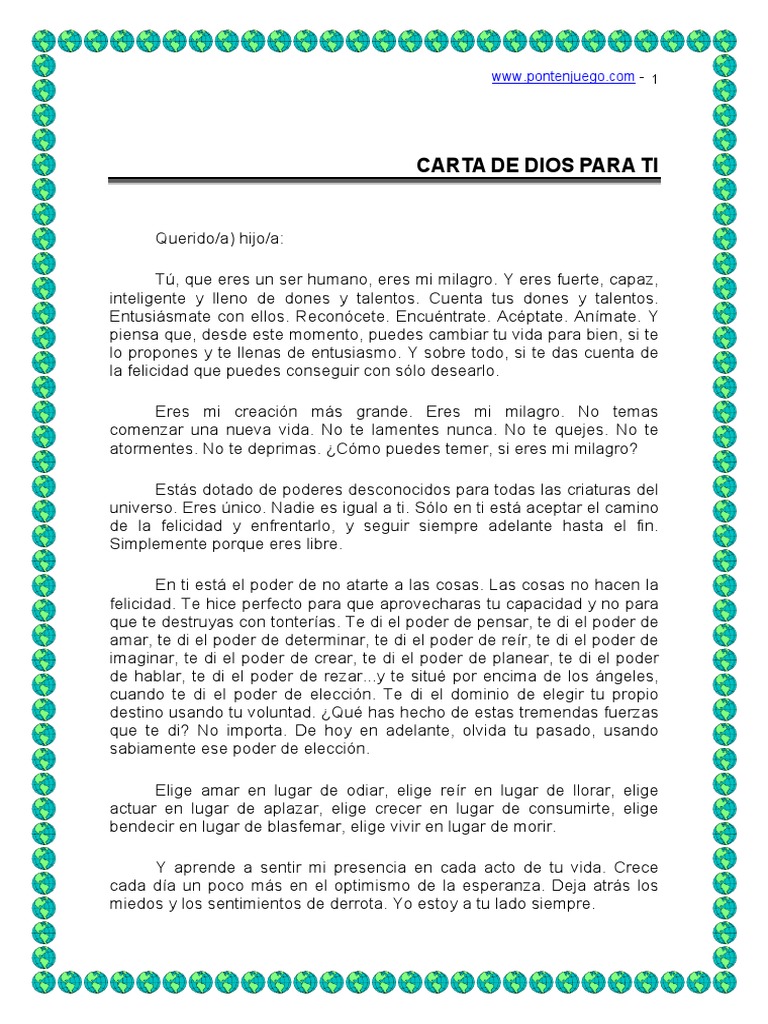 www.pontenjuego.com - 1

CARTA DE DIOS PARA TI

Querido/a) hijo/a:

Tú, que eres un ser humano, eres mi milagro. Y eres fuerte, capaz, inteligente y lleno de dones y talentos. Cuenta tus dones y talentos. Entusiásmate con ellos. Reconócete. Encuéntrate. Acéptate. Anímate. Y piensa que, desde este momento, puedes cambiar tu vida para bien, si te lo propones y te llenas de entusiasmo. Y sobre todo, si te das cuenta de la felicidad que puedes conseguir con sólo desearlo.

Eres mi creación más grande. Eres mi milagro. No temas comenzar una nueva vida. No te lamentes nunca. No te quejes. No te atormentes. No te deprimas. ¿Cómo puedes temer, si eres mi milagro?

Estás dotado de poderes desconocidos para todas las criaturas del universo. Eres único. Nadie es igual a ti. Sólo en ti está aceptar el camino de la felicidad y enfrentarlo, y seguir siempre adelante hasta el fin. Simplemente porque eres libre.

En ti está el poder de no atarte a las cosas. Las cosas no hacen la felicidad. Te hice perfecto para que aprovecharas tu capacidad y no para que te destruyas con tonterías. Te di el poder de pensar, te di el poder de amar, te di el poder de determinar, te di el poder de reír, te di el poder de imaginar, te di el poder de crear, te di el poder de planear, te di el poder de hablar, te di el poder de rezar...y te situé por encima de los ángeles, cuando te di el poder de elección. Te di el dominio de elegir tu propio destino usando tu voluntad. ¿Qué has hecho de estas tremendas fuerzas que te di? No importa. De hoy en adelante, olvida tu pasado, usando sabiamente ese poder de elección.

Elige amar en lugar de odiar, elige reír en lugar de llorar, elige actuar en lugar de aplazar, elige crecer en lugar de consumirte, elige bendecir en lugar de blasfemar, elige vivir en lugar de morir.

Y aprende a sentir mi presencia en cada acto de tu vida. Crece cada día un poco más en el optimismo de la esperanza. Deja atrás los miedos y los sentimientos de derrota. Yo estoy a tu lado siempre.